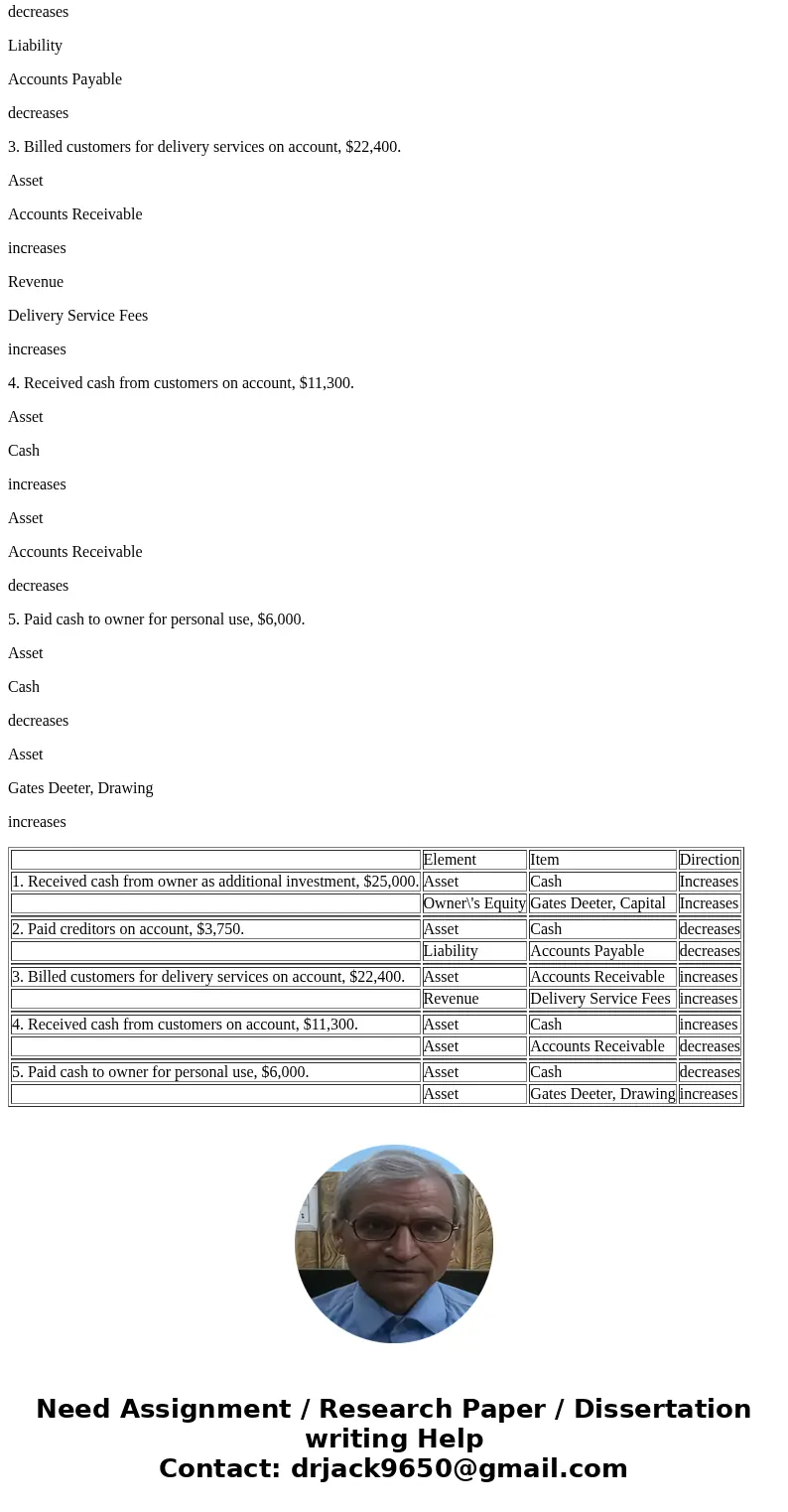 decreases

Liability

Accounts Payable

decreases

3. Billed customers for delivery services on account, $22,400.

Asset

Accounts Receivable

increases

Revenue

Delivery Service Fees

increases

4. Received cash from customers on account, $11,300.

Asset

Cash

increases

Asset

Accounts Receivable

decreases

5. Paid cash to owner for personal use, $6,000.

Asset

Cash

decreases

Asset

Gates Deeter, Drawing

increases

| | Element | Item | Direction |
|---|---|---|---|
| 1. Received cash from owner as additional investment, $25,000. | Asset | Cash | Increases |
| | Owner\'s Equity | Gates Deeter, Capital | Increases |
| 2. Paid creditors on account, $3,750. | Asset | Cash | decreases |
| | Liability | Accounts Payable | decreases |
| 3. Billed customers for delivery services on account, $22,400. | Asset | Accounts Receivable | increases |
| | Revenue | Delivery Service Fees | increases |
| 4. Received cash from customers on account, $11,300. | Asset | Cash | increases |
| | Asset | Accounts Receivable | decreases |
| 5. Paid cash to owner for personal use, $6,000. | Asset | Cash | decreases |
| | Asset | Gates Deeter, Drawing | increases |

Need Assignment / Research Paper / Dissertation writing Help
Contact: drjack9650@gmail.com